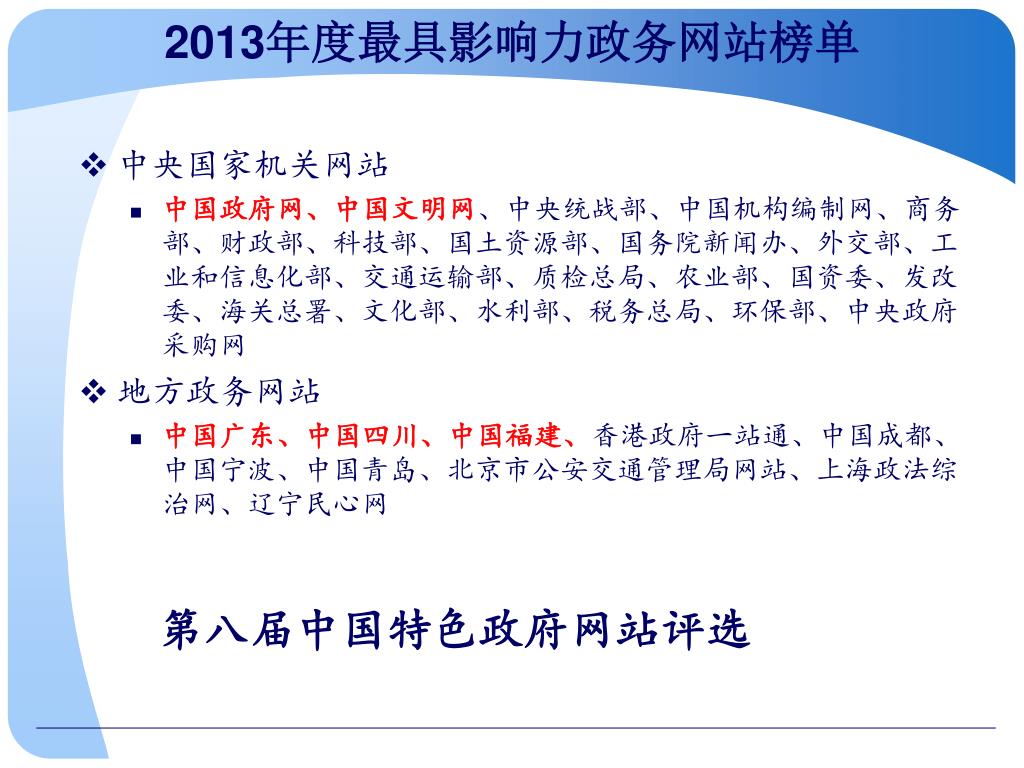 2013年度最具影响力政务网站榜单

❖ 中央国家机关网站

▪ 中国政府网、中国文明网、中央统战部、中国机构编制网、商务部、财政部、科技部、国土资源部、国务院新闻办、外交部、工业和信息化部、交通运输部、质检总局、农业部、国资委、发改委、海关总署、文化部、水利部、税务总局、环保部、中央政府采购网

❖ 地方政务网站

▪ 中国广东、中国四川、中国福建、香港政府一站通、中国成都、中国宁波、中国青岛、北京市公安交通管理局网站、上海政法综治网、辽宁民心网

第八届中国特色政府网站评选